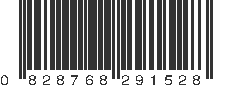 0 828768 291528